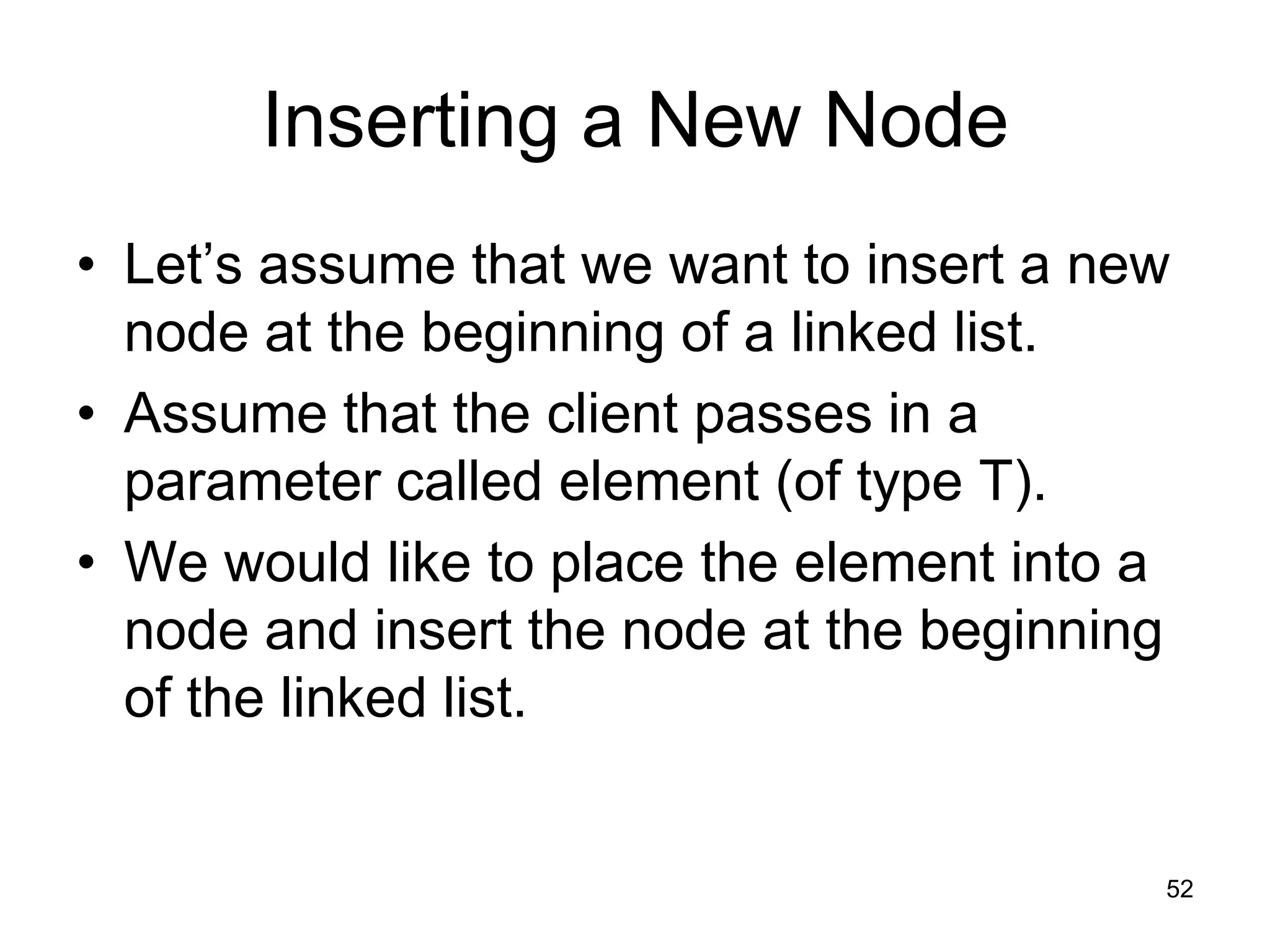 Inserting a New Node

• Let’s assume that we want to insert a new node at the beginning of a linked list.
• Assume that the client passes in a parameter called element (of type T).
• We would like to place the element into a node and insert the node at the beginning of the linked list.

52